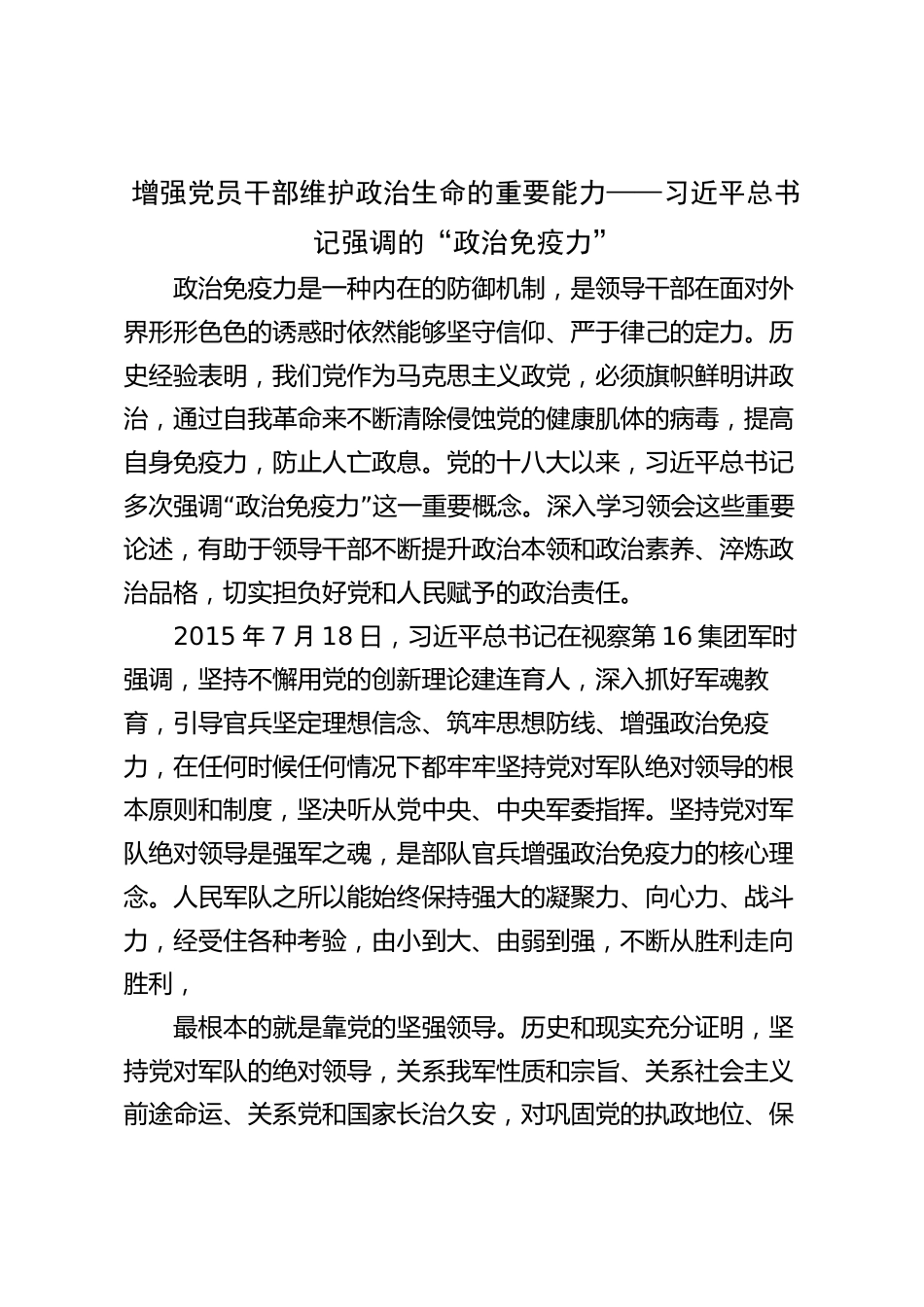 增强党员干部维护政治生命的重要能力——习近平总书记强调的“政治免疫力”

政治免疫力是一种内在的防御机制，是领导干部在面对外界形形色色的诱惑时依然能够坚守信仰、严于律己的定力。历史经验表明，我们党作为马克思主义政党，必须旗帜鲜明讲政治，通过自我革命来不断清除侵蚀党的健康肌体的病毒，提高自身免疫力，防止人亡政息。党的十八大以来，习近平总书记多次强调“政治免疫力”这一重要概念。深入学习领会这些重要论述，有助于领导干部不断提升政治本领和政治素养、淬炼政治品格，切实担负好党和人民赋予的政治责任。

2015 年 7 月 18 日，习近平总书记在视察第 16 集团军时强调，坚持不懈用党的创新理论建连育人，深入抓好军魂教育，引导官兵坚定理想信念、筑牢思想防线、增强政治免疫力，在任何时候任何情况下都牢牢坚持党对军队绝对领导的根本原则和制度，坚决听从党中央、中央军委指挥。坚持党对军队绝对领导是强军之魂，是部队官兵增强政治免疫力的核心理念。人民军队之所以能始终保持强大的凝聚力、向心力、战斗力，经受住各种考验，由小到大、由弱到强，不断从胜利走向胜利，

最根本的就是靠党的坚强领导。历史和现实充分证明，坚持党对军队的绝对领导，关系我军性质和宗旨、关系社会主义前途命运、关系党和国家长治久安，对巩固党的执政地位、保